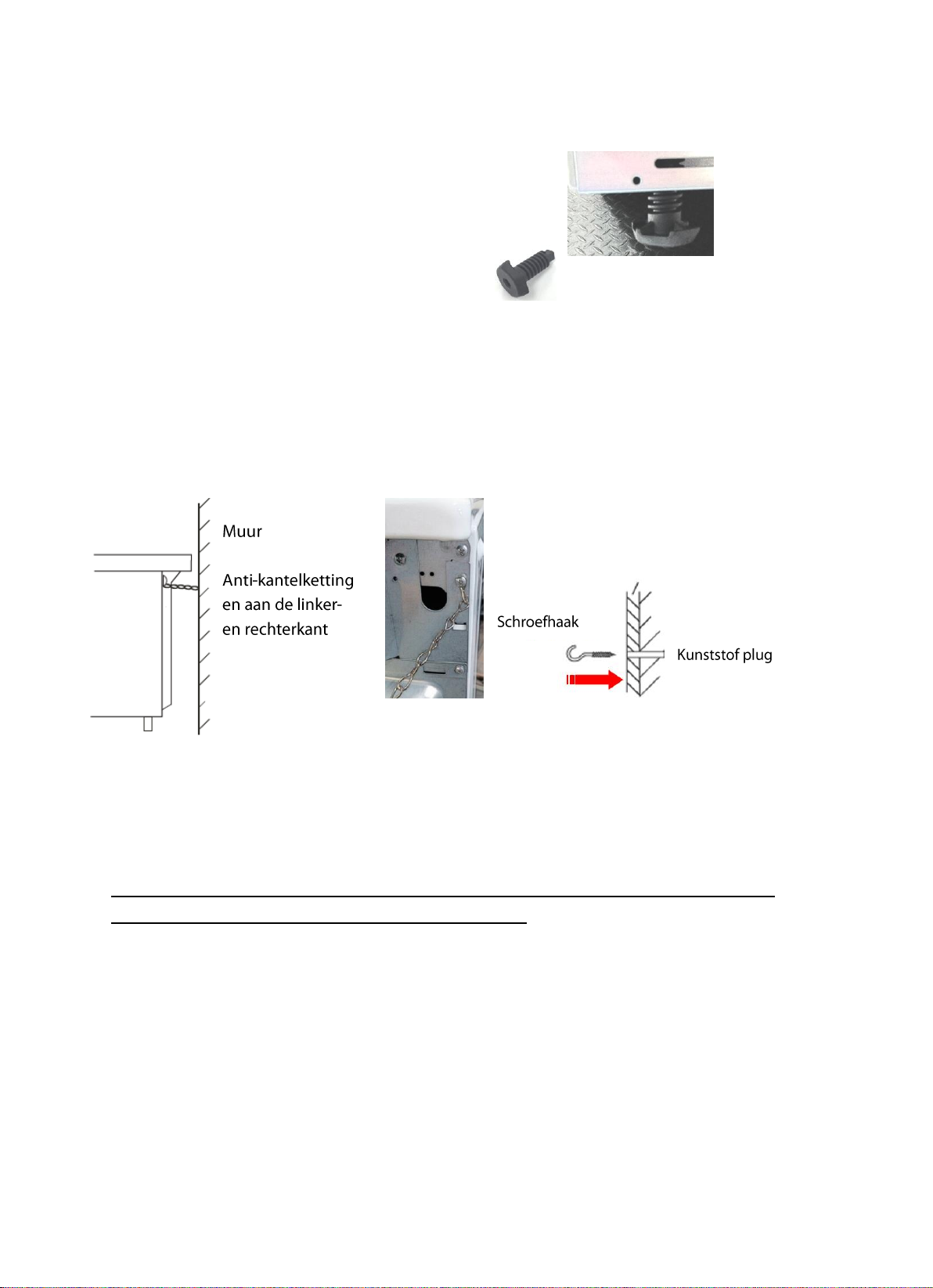 Muur

Anti-kantelketting en aan de linker- en rechterkant

Schroefhaak

Kunststof plug